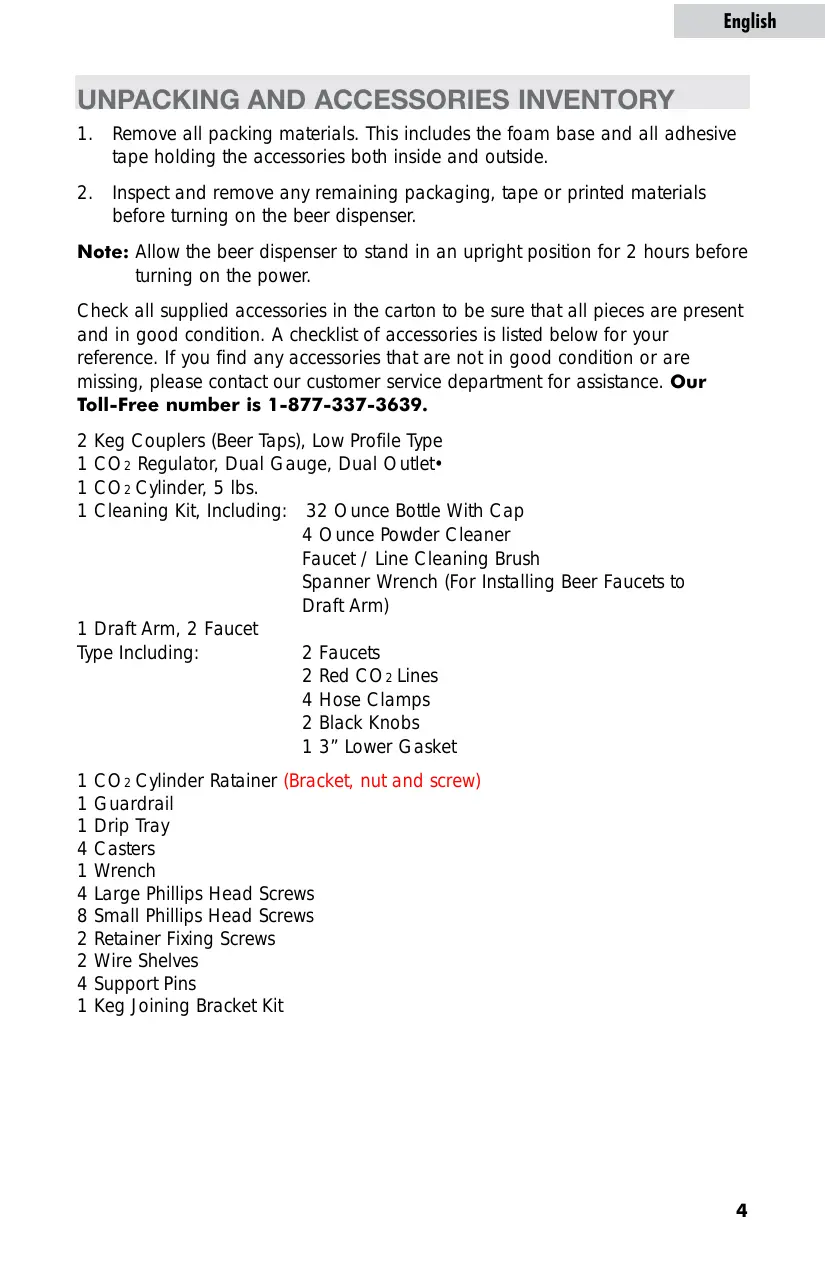 English

UNPACKING AND ACCESSORIES INVENTORY

1. Remove all packing materials. This includes the foam base and all adhesive tape holding the accessories both inside and outside.

2. Inspect and remove any remaining packaging, tape or printed materials before turning on the beer dispenser.

Note: Allow the beer dispenser to stand in an upright position for 2 hours before turning on the power.

Check all supplied accessories in the carton to be sure that all pieces are present and in good condition. A checklist of accessories is listed below for your reference. If you find any accessories that are not in good condition or are missing, please contact our customer service department for assistance. Our Toll-Free number is 1-877-337-3639.

2 Keg Couplers (Beer Taps), Low Profile Type
1 $CO_2$ Regulator, Dual Gauge, Dual Outlet•
1 $CO_2$ Cylinder, 5 lbs.
1 Cleaning Kit, Including: 32 Ounce Bottle With Cap
4 Ounce Powder Cleaner
Faucet / Line Cleaning Brush
Spanner Wrench (For Installing Beer Faucets to Draft Arm)
1 Draft Arm, 2 Faucet Type Including: 2 Faucets
2 Red $CO_2$ Lines
4 Hose Clamps
2 Black Knobs
1 3" Lower Gasket

1 $CO_2$ Cylinder Ratainer (Bracket, nut and screw)
1 Guardrail
1 Drip Tray
4 Casters
1 Wrench
4 Large Phillips Head Screws
8 Small Phillips Head Screws
2 Retainer Fixing Screws
2 Wire Shelves
4 Support Pins
1 Keg Joining Bracket Kit

4